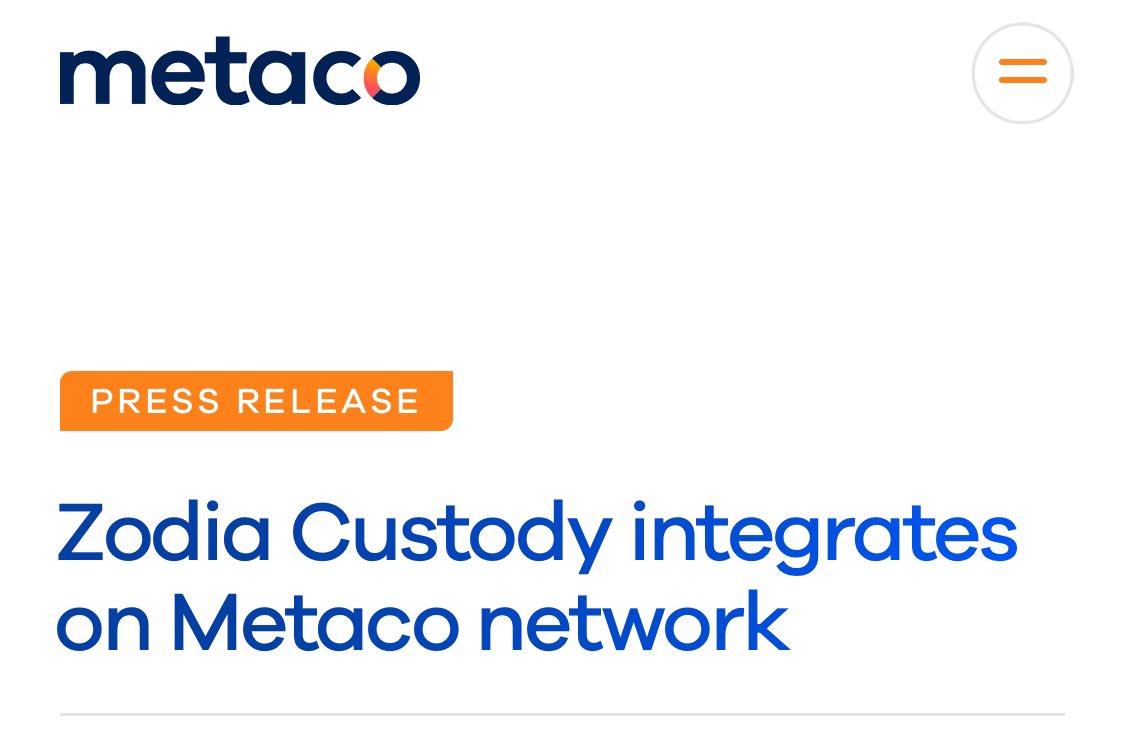 metaco

PRESS RELEASE

Zodia Custody integrates on Metaco network